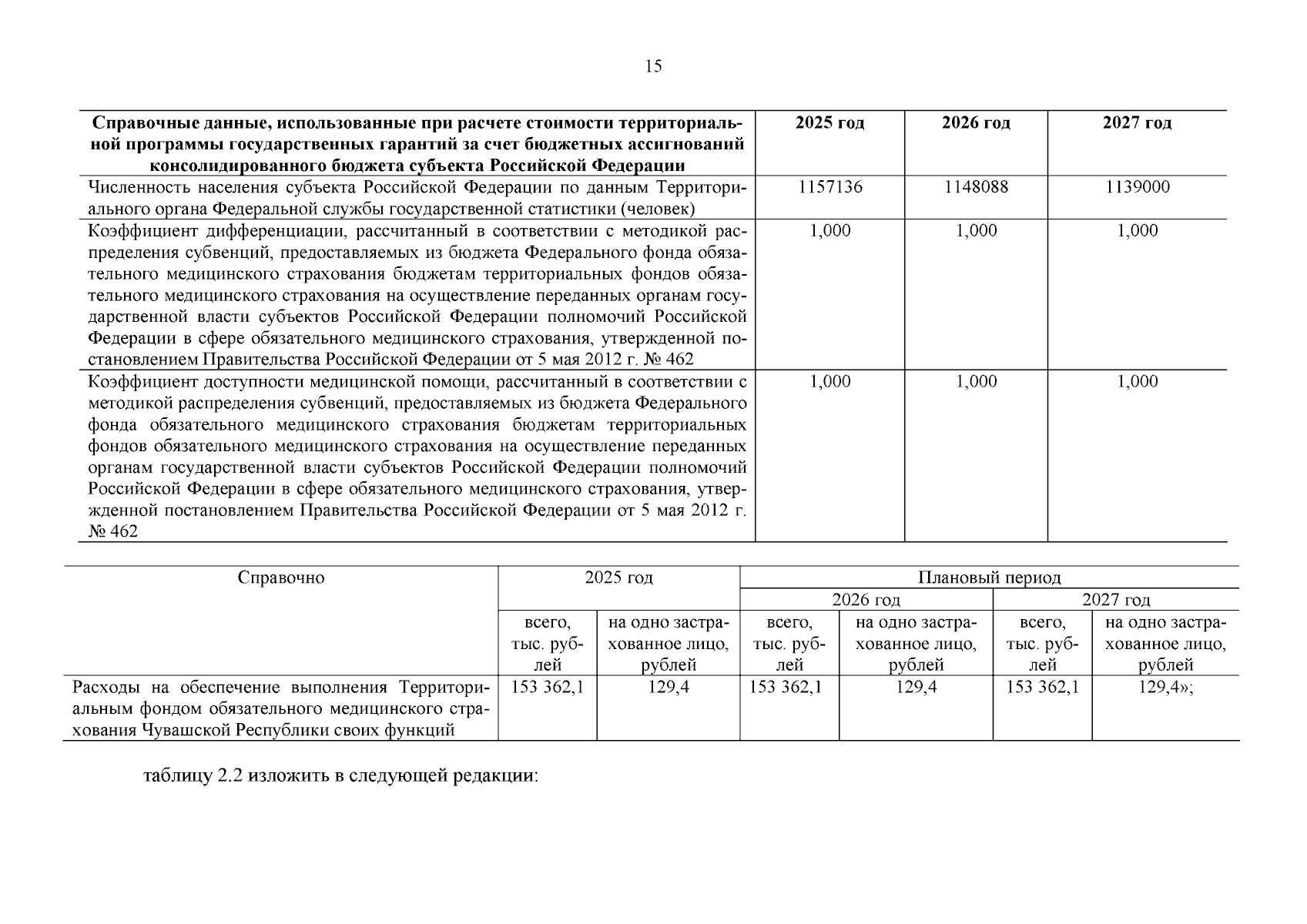 15

| Справочные данные, использованные при расчете стоимости территориальной программы государственных гарантий за счет бюджетных ассигнований консолидированного бюджета субъекта Российской Федерации | 2025 год | 2026 год | 2027 год |
|---|---|---|---|
| Численность населения субъекта Российской Федерации по данным Территориального органа Федеральной службы государственной статистики (человек) | 1157136 | 1148088 | 1139000 |
| Коэффициент дифференциации, рассчитанный в соответствии с методикой распределения субвенций, предоставляемых из бюджета Федерального фонда обязательного медицинского страхования бюджетам территориальных фондов обязательного медицинского страхования на осуществление переданных органам государственной власти субъектов Российской Федерации полномочий Российской Федерации в сфере обязательного медицинского страхования, утвержденной постановлением Правительства Российской Федерации от 5 мая 2012 г. № 462 | 1,000 | 1,000 | 1,000 |
| Коэффициент доступности медицинской помощи, рассчитанный в соответствии с методикой распределения субвенций, предоставляемых из бюджета Федерального фонда обязательного медицинского страхования бюджетам территориальных фондов обязательного медицинского страхования на осуществление переданных органам государственной власти субъектов Российской Федерации полномочий Российской Федерации в сфере обязательного медицинского страхования, утвержденной постановлением Правительства Российской Федерации от 5 мая 2012 г. № 462 | 1,000 | 1,000 | 1,000 |

| Справочно | 2025 год | | Плановый период | | | |
|---|---|---|---|---|---|---|
| | | | 2026 год | | 2027 год | |
| | всего, тыс. рублей | на одно застрахованное лицо, рублей | всего, тыс. рублей | на одно застрахованное лицо, рублей | всего, тыс. рублей | на одно застрахованное лицо, рублей |
| Расходы на обеспечение выполнения Территориальным фондом обязательного медицинского страхования Чувашской Республики своих функций | 153 362,1 | 129,4 | 153 362,1 | 129,4 | 153 362,1 | 129,4»; |

таблицу 2.2 изложить в следующей редакции: